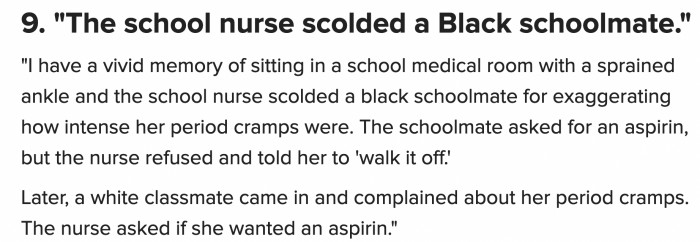 9. "The school nurse scolded a Black schoolmate."

"I have a vivid memory of sitting in a school medical room with a sprained ankle and the school nurse scolded a black schoolmate for exaggerating how intense her period cramps were. The schoolmate asked for an aspirin, but the nurse refused and told her to 'walk it off.'

Later, a white classmate came in and complained about her period cramps. The nurse asked if she wanted an aspirin."